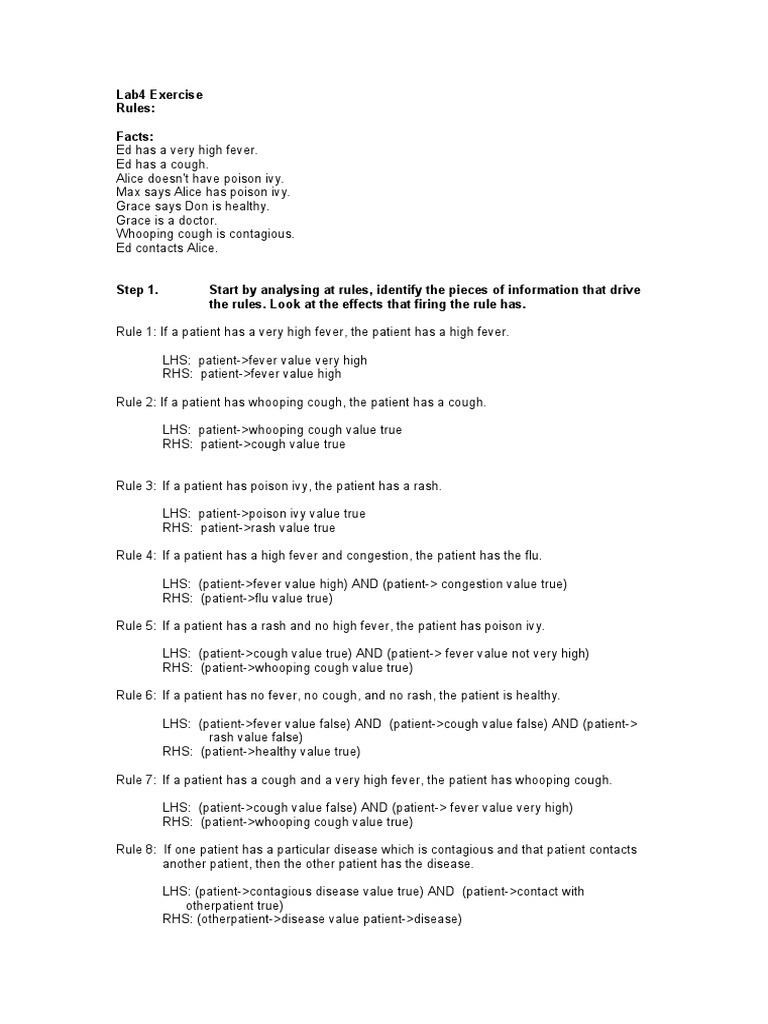 Lab4 Exercise
Rules:

Facts:
Ed has a very high fever.
Ed has a cough.
Alice doesn't have poison ivy.
Max says Alice has poison ivy.
Grace says Don is healthy.
Grace is a doctor.
Whooping cough is contagious.
Ed contacts Alice.

Step 1. Start by analysing at rules, identify the pieces of information that drive the rules. Look at the effects that firing the rule has.

Rule 1: If a patient has a very high fever, the patient has a high fever.

LHS: patient->fever value very high
RHS: patient->fever value high

Rule 2: If a patient has whooping cough, the patient has a cough.

LHS: patient->whooping cough value true
RHS: patient->cough value true

Rule 3: If a patient has poison ivy, the patient has a rash.

LHS: patient->poison ivy value true
RHS: patient->rash value true

Rule 4: If a patient has a high fever and congestion, the patient has the flu.

LHS: (patient->fever value high) AND (patient-> congestion value true)
RHS: (patient->flu value true)

Rule 5: If a patient has a rash and no high fever, the patient has poison ivy.

LHS: (patient->cough value true) AND (patient-> fever value not very high)
RHS: (patient->whooping cough value true)

Rule 6: If a patient has no fever, no cough, and no rash, the patient is healthy.

LHS: (patient->fever value false) AND (patient->cough value false) AND (patient-> rash value false)
RHS: (patient->healthy value true)

Rule 7: If a patient has a cough and a very high fever, the patient has whooping cough.

LHS: (patient->cough value false) AND (patient-> fever value very high)
RHS: (patient->whooping cough value true)

Rule 8: If one patient has a particular disease which is contagious and that patient contacts another patient, then the other patient has the disease.

LHS: (patient->contagious disease value true) AND (patient->contact with otherpatient true)
RHS: (otherpatient->disease value patient->disease)